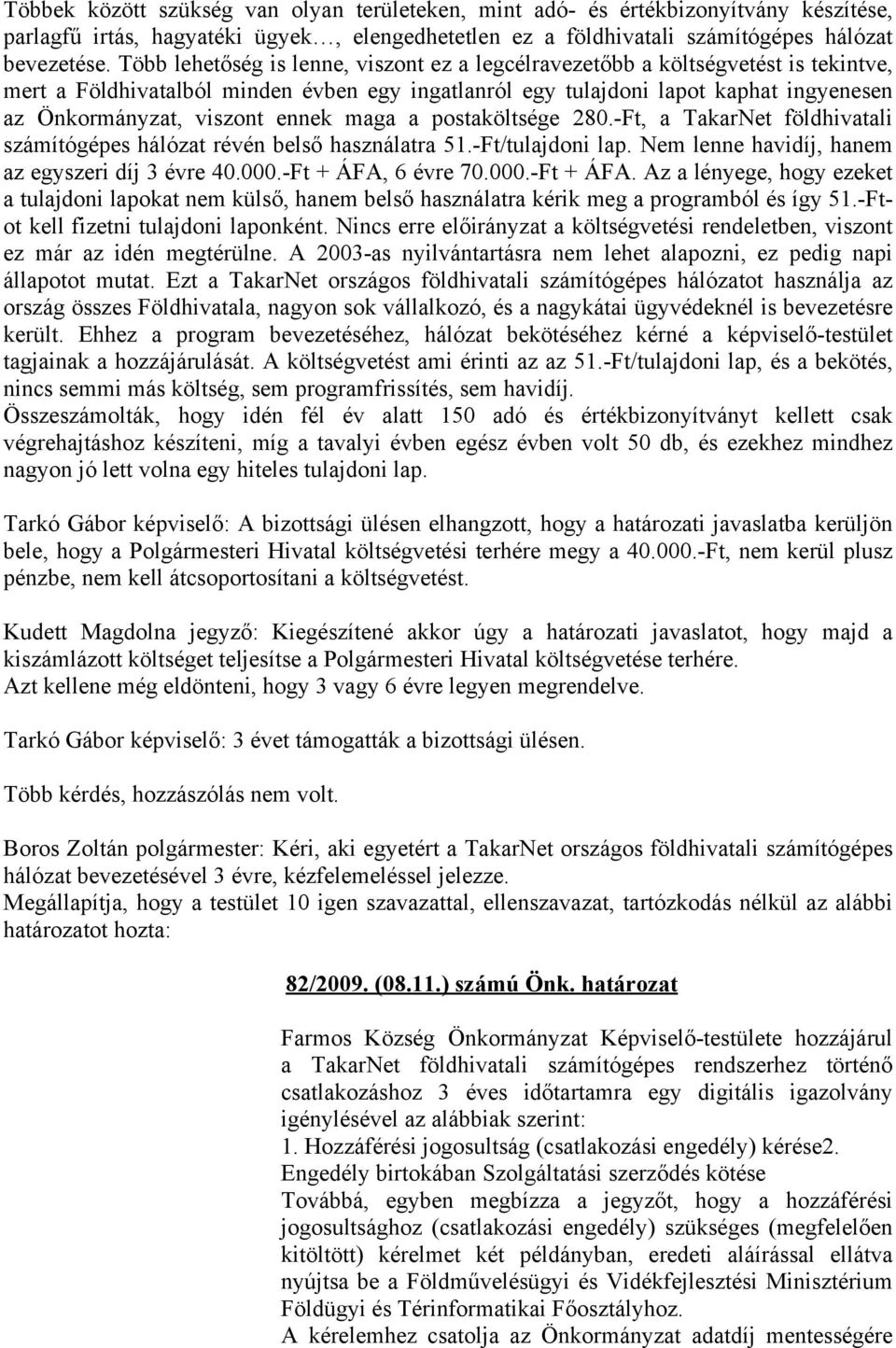 Többek között szükség van olyan területeken, mint adó- és értékbizonyítvány készítése, parlagfű irtás, hagyatéki ügyek…, elengedhetetlen ez a földhivatali számítógépes hálózat bevezetése. Több lehetőség is lenne, viszont ez a legcélravezetőbb a költségvetést is tekintve, mert a Földhivatalból minden évben egy ingatlanról egy tulajdoni lapot kaphat ingyenesen az Önkormányzat, viszont ennek maga a postaköltsége 280.-Ft, a TakarNet földhivatali számítógépes hálózat révén belső használatra 51.-Ft/tulajdoni lap. Nem lenne havidíj, hanem az egyszeri díj 3 évre 40.000.-Ft + ÁFA, 6 évre 70.000.-Ft + ÁFA. Az a lényege, hogy ezeket a tulajdoni lapokat nem külső, hanem belső használatra kérik meg a programból és így 51.-Ft-ot kell fizetni tulajdoni laponként. Nincs erre előirányzat a költségvetési rendeletben, viszont ez már az idén megtérülne. A 2003-as nyilvántartásra nem lehet alapozni, ez pedig napi állapotot mutat. Ezt a TakarNet országos földhivatali számítógépes hálózatot használja az ország összes Földhivatala, nagyon sok vállalkozó, és a nagykátai ügyvédeknél is bevezetésre került. Ehhez a program bevezetéséhez, hálózat bekötéséhez kérné a képviselő-testület tagjainak a hozzájárulását. A költségvetést ami érinti az az 51.-Ft/tulajdoni lap, és a bekötés, nincs semmi más költség, sem programfrissítés, sem havidíj.
Összeszámolták, hogy idén fél év alatt 150 adó és értékbizonyítványt kellett csak végrehajtáshoz készíteni, míg a tavalyi évben egész évben volt 50 db, és ezekhez mindhez nagyon jó lett volna egy hiteles tulajdoni lap.

Tarkó Gábor képviselő: A bizottsági ülésen elhangzott, hogy a határozati javaslatba kerüljön bele, hogy a Polgármesteri Hivatal költségvetési terhére megy a 40.000.-Ft, nem kerül plusz pénzbe, nem kell átcsoportosítani a költségvetést.

Kudett Magdolna jegyző: Kiegészítené akkor úgy a határozati javaslatot, hogy majd a kiszámlázott költséget teljesítse a Polgármesteri Hivatal költségvetése terhére.
Azt kellene még eldönteni, hogy 3 vagy 6 évre legyen megrendelve.

Tarkó Gábor képviselő: 3 évet támogatták a bizottsági ülésen.

Több kérdés, hozzászólás nem volt.

Boros Zoltán polgármester: Kéri, aki egyetért a TakarNet országos földhivatali számítógépes hálózat bevezetésével 3 évre, kézfelemeléssel jelezze.
Megállapítja, hogy a testület 10 igen szavazattal, ellenszavazat, tartózkodás nélkül az alábbi határozatot hozta:

82/2009. (08.11.) számú Önk. határozat

Farmos Község Önkormányzat Képviselő-testülete hozzájárul a TakarNet földhivatali számítógépes rendszerhez történő csatlakozáshoz 3 éves időtartamra egy digitális igazolvány igénylésével az alábbiak szerint:
1. Hozzáférési jogosultság (csatlakozási engedély) kérése2. Engedély birtokában Szolgáltatási szerződés kötése
Továbbá, egyben megbízza a jegyzőt, hogy a hozzáférési jogosultsághoz (csatlakozási engedély) szükséges (megfelelően kitöltött) kérelmet két példányban, eredeti aláírással ellátva nyújtsa be a Földművelésügyi és Vidékfejlesztési Minisztérium Földügyi és Térinformatikai Főosztályhoz.
A kérelemhez csatolja az Önkormányzat adatdíj mentességére